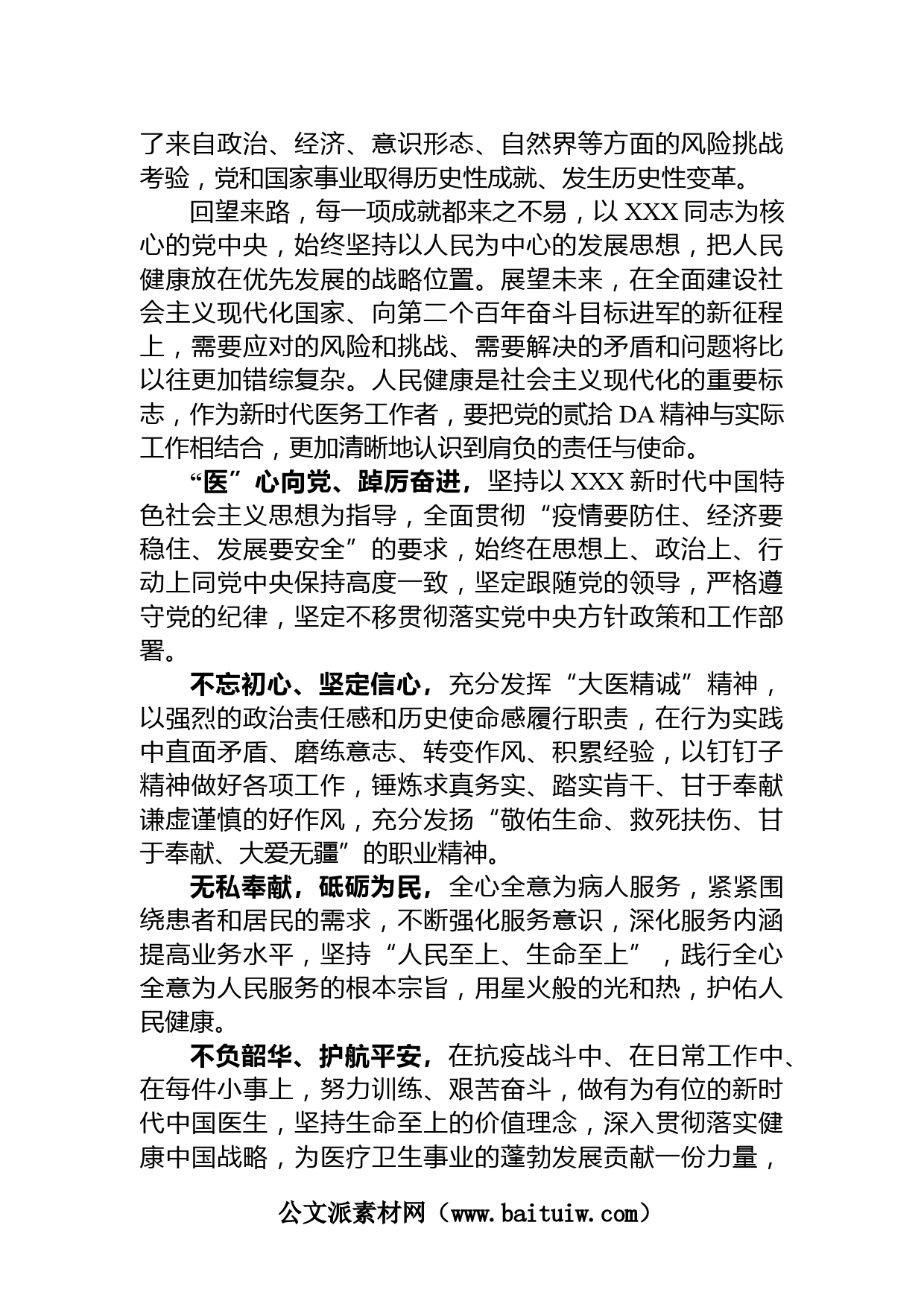 了来自政治、经济、意识形态、自然界等方面的风险挑战考验，党和国家事业取得历史性成就、发生历史性变革。

回望来路，每一项成就都来之不易，以 XXX 同志为核心的党中央，始终坚持以人民为中心的发展思想，把人民健康放在优先发展的战略位置。展望未来，在全面建设社会主义现代化国家、向第二个百年奋斗目标进军的新征程上，需要应对的风险和挑战、需要解决的矛盾和问题将比以往更加错综复杂。人民健康是社会主义现代化的重要标志，作为新时代医务工作者，要把党的贰拾 DA 精神与实际工作相结合，更加清晰地认识到肩负的责任与使命。

“医”心向党、踔厉奋进，坚持以 XXX 新时代中国特色社会主义思想为指导，全面贯彻“疫情要防住、经济要稳住、发展要安全”的要求，始终在思想上、政治上、行动上同党中央保持高度一致，坚定跟随党的领导，严格遵守党的纪律，坚定不移贯彻落实党中央方针政策和工作部署。

不忘初心、坚定信心，充分发挥“大医精诚”精神，以强烈的政治责任感和历史使命感履行职责，在行为实践中直面矛盾、磨练意志、转变作风、积累经验，以钉钉子精神做好各项工作，锤炼求真务实、踏实肯干、甘于奉献谦虚谨慎的好作风，充分发扬“敬佑生命、救死扶伤、甘于奉献、大爱无疆”的职业精神。

无私奉献，砥砺为民，全心全意为病人服务，紧紧围绕患者和居民的需求，不断强化服务意识，深化服务内涵提高业务水平，坚持“人民至上、生命至上”，践行全心全意为人民服务的根本宗旨，用星火般的光和热，护佑人民健康。

不负韶华、护航平安，在抗疫战斗中、在日常工作中、在每件小事上，努力训练、艰苦奋斗，做有为有位的新时代中国医生，坚持生命至上的价值理念，深入贯彻落实健康中国战略，为医疗卫生事业的蓬勃发展贡献一份力量，

公文派素材网（www.baituiw.com）